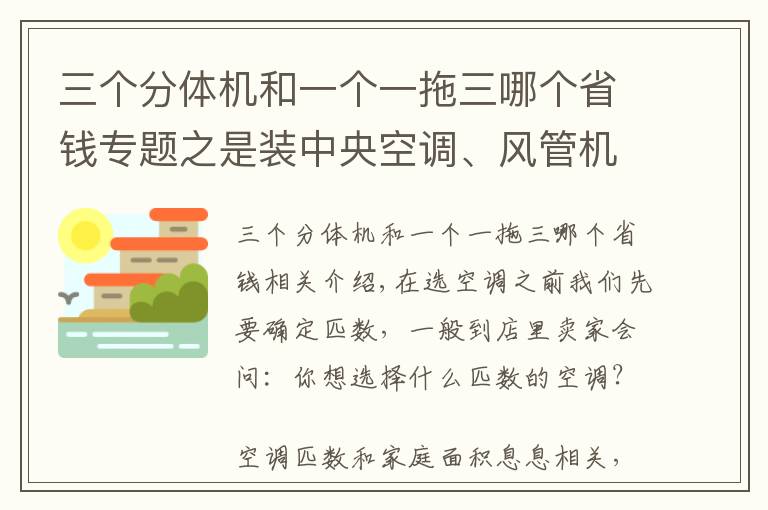 三个分体机和一个一拖三哪个省钱专题之是装中央空调、风管机

三个分体机和一个一拖三哪个省钱相关介绍，在选空调之前我们先要确定匹数，一般到店里卖家会问：你想选择什么匹数的空调？

空调匹数和家庭面积息息相关，